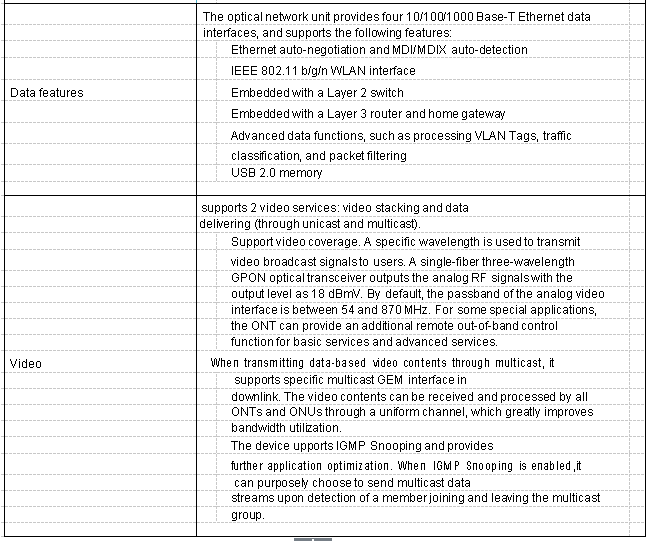 | | |
|---|---|
| Data features | The optical network unit provides four 10/100/1000 Base-T Ethernet data interfaces, and supports the following features:<br>Ethernet auto-negotiation and MDI/MDIX auto-detection<br>IEEE 802.11 b/g/n WLAN interface<br>Embedded with a Layer 2 switch<br>Embedded with a Layer 3 router and home gateway<br>Advanced data functions, such as processing VLAN Tags, traffic classification, and packet filtering<br>USB 2.0 memory |
| Video | supports 2 video services: video stacking and data delivering (through unicast and multicast).<br>Support video coverage. A specific wavelength is used to transmit video broadcast signals to users. A single-fiber three-wavelength GPON optical transceiver outputs the analog RF signals with the output level as 18 dBmV. By default, the passband of the analog video interface is between 54 and 870 MHz. For some special applications, the ONT can provide an additional remote out-of-band control function for basic services and advanced services.<br>When transmitting data-based video contents through multicast, it supports specific multicast GEM interface in downlink. The video contents can be received and processed by all ONTs and ONUs through a uniform channel, which greatly improves bandwidth utilization.<br>The device upports IGMP Snooping and provides further application optimization. When IGMP Snooping is enabled ,it can purposely choose to send multicast data streams upon detection of a member joining and leaving the multicast group. |